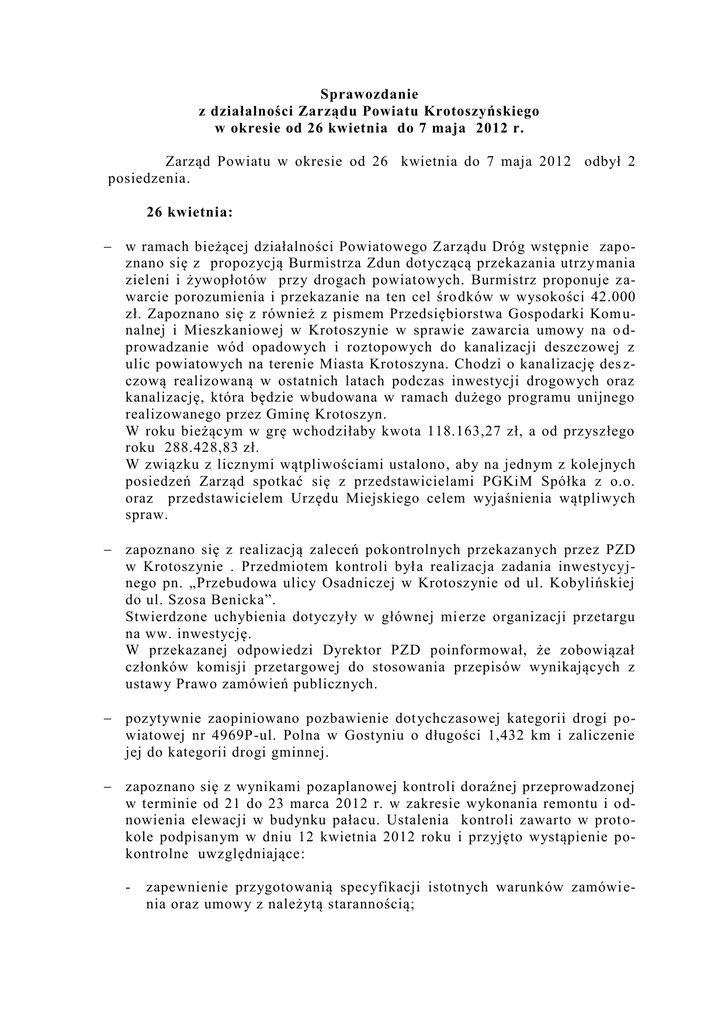 Sprawozdanie
z działalności Zarządu Powiatu Krotoszyńskiego
w okresie od 26 kwietnia do 7 maja 2012 r.

Zarząd Powiatu w okresie od 26 kwietnia do 7 maja 2012 odbył 2 posiedzenia.

26 kwietnia:

– w ramach bieżącej działalności Powiatowego Zarządu Dróg wstępnie zapoznano się z propozycją Burmistrza Zdun dotyczącą przekazania utrzymania zieleni i żywopłotów przy drogach powiatowych. Burmistrz proponuje zawarcie porozumienia i przekazanie na ten cel środków w wysokości 42.000 zł. Zapoznano się z również z pismem Przedsiębiorstwa Gospodarki Komunalnej i Mieszkaniowej w Krotoszynie w sprawie zawarcia umowy na odprowadzanie wód opadowych i roztopowych do kanalizacji deszczowej z ulic powiatowych na terenie Miasta Krotoszyna. Chodzi o kanalizację deszczową realizowaną w ostatnich latach podczas inwestycji drogowych oraz kanalizację, która będzie wbudowana w ramach dużego programu unijnego realizowanego przez Gminę Krotoszyn.
W roku bieżącym w grę wchodziłaby kwota 118.163,27 zł, a od przyszłego roku 288.428,83 zł.
W związku z licznymi wątpliwościami ustalono, aby na jednym z kolejnych posiedzeń Zarząd spotkać się z przedstawicielami PGKiM Spółka z o.o. oraz przedstawicielem Urzędu Miejskiego celem wyjaśnienia wątpliwych spraw.

– zapoznano się z realizacją zaleceń pokontrolnych przekazanych przez PZD w Krotoszynie . Przedmiotem kontroli była realizacja zadania inwestycyjnego pn. „Przebudowa ulicy Osadniczej w Krotoszynie od ul. Kobylińskiej do ul. Szosa Benicka”.
Stwierdzone uchybienia dotyczyły w głównej mierze organizacji przetargu na ww. inwestycję.
W przekazanej odpowiedzi Dyrektor PZD poinformował, że zobowiązał członków komisji przetargowej do stosowania przepisów wynikających z ustawy Prawo zamówień publicznych.

– pozytywnie zaopiniowano pozbawienie dotychczasowej kategorii drogi powiatowej nr 4969P-ul. Polna w Gostyniu o długości 1,432 km i zaliczenie jej do kategorii drogi gminnej.

– zapoznano się z wynikami pozaplanowej kontroli doraźnej przeprowadzonej w terminie od 21 do 23 marca 2012 r. w zakresie wykonania remontu i odnowienia elewacji w budynku pałacu. Ustalenia kontroli zawarto w protokole podpisanym w dniu 12 kwietnia 2012 roku i przyjęto wystąpienie pokontrolne uwzględniające:

- zapewnienie przygotowanią specyfikacji istotnych warunków zamówienia oraz umowy z należytą starannością;